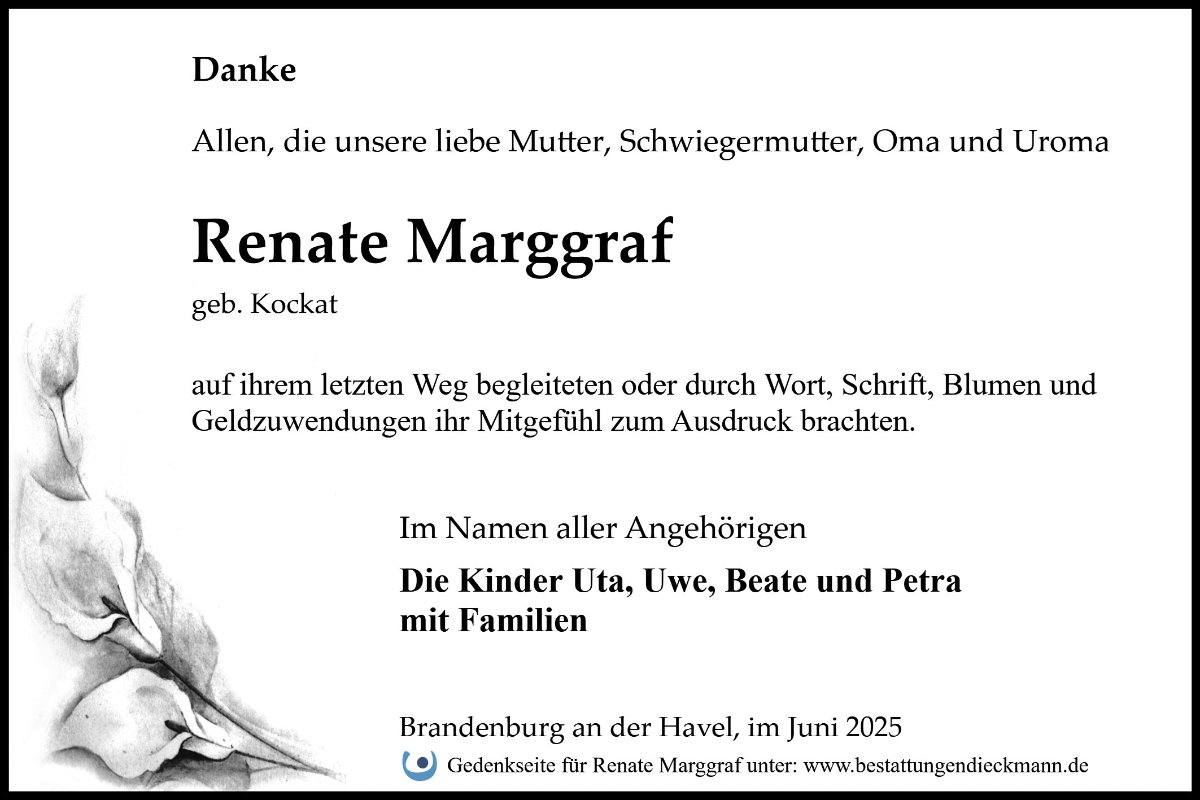 Danke

Allen, die unsere liebe Mutter, Schwiegermutter, Oma und Uroma

Renate Marggraf

geb. Kockat

auf ihrem letzten Weg begleiteten oder durch Wort, Schrift, Blumen und Geldzuwendungen ihr Mitgefühl zum Ausdruck brachten.

Im Namen aller Angehörigen

Die Kinder Uta, Uwe, Beate und Petra mit Familien

Brandenburg an der Havel, im Juni 2025

Gedenkseite für Renate Marggraf unter: www.bestattungendieckmann.de